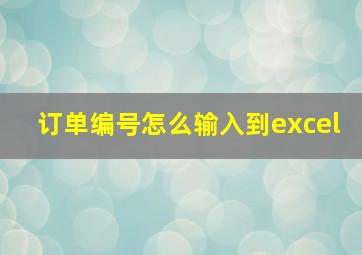 订单编号怎么输入到excel